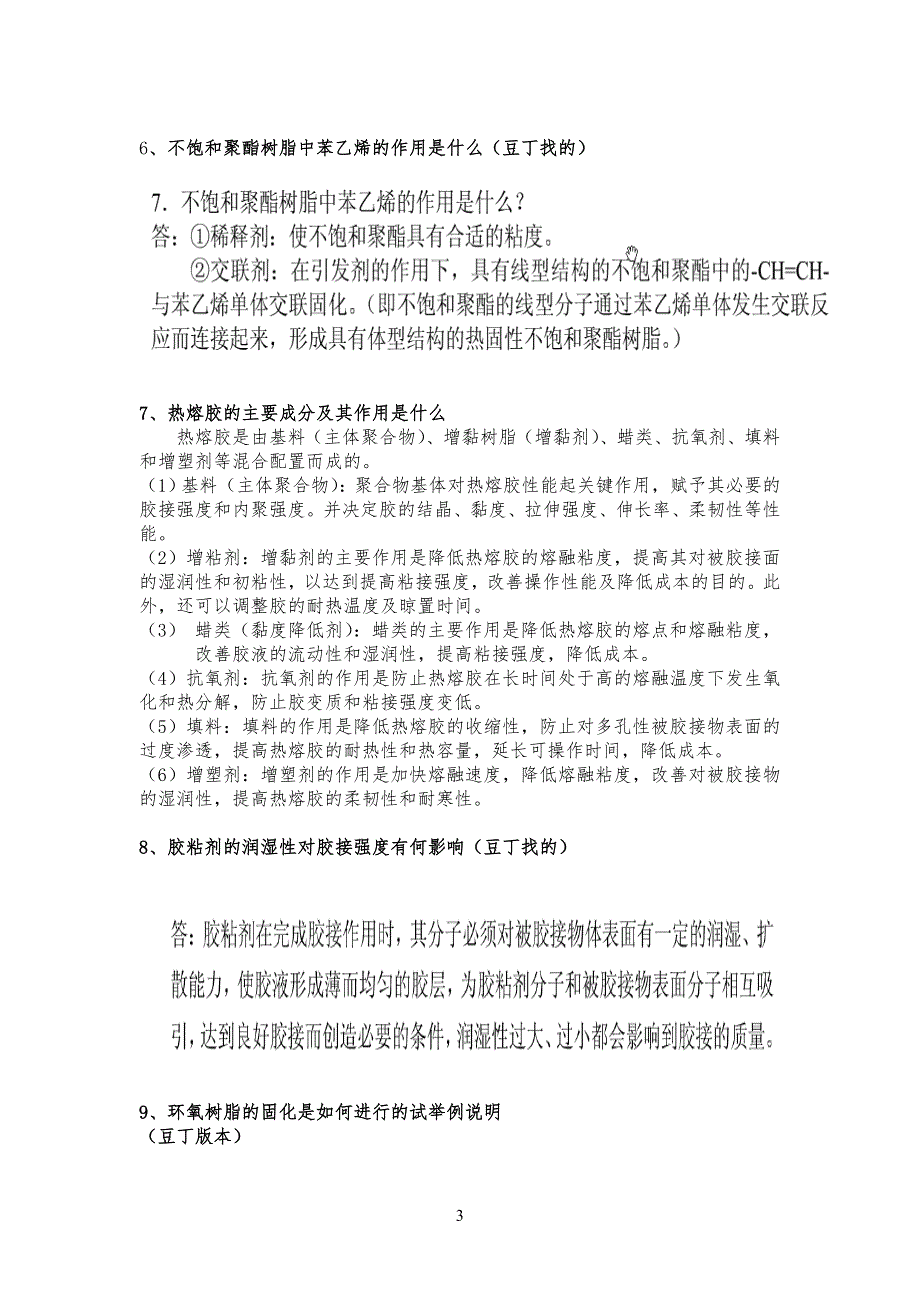 6、不饱和聚酯树脂中苯乙烯的作用是什么（豆丁找的）

7. 不饱和聚酯树脂中苯乙烯的作用是什么？
答：①稀释剂：使不饱和聚酯具有合适的粘度。
②交联剂：在引发剂的作用下，具有线型结构的不饱和聚酯中的-CH=CH-与苯乙烯单体交联固化。（即不饱和聚酯的线型分子通过苯乙烯单体发生交联反应而连接起来，形成具有体型结构的热固性不饱和聚酯树脂。）

7、热熔胶的主要成分及其作用是什么
热熔胶是由基料（主体聚合物）、增黏树脂（增黏剂）、蜡类、抗氧剂、填料和增塑剂等混合配置而成的。
（1）基料（主体聚合物）：聚合物基体对热熔胶性能起关键作用，赋予其必要的胶接强度和内聚强度。并决定胶的结晶、黏度、拉伸强度、伸长率、柔韧性等性能。
（2）增粘剂：增黏剂的主要作用是降低热熔胶的熔融粘度，提高其对被胶接面的湿润性和初粘性，以达到提高粘接强度，改善操作性能及降低成本的目的。此外，还可以调整胶的耐热温度及晾置时间。
（3） 蜡类（黏度降低剂）：蜡类的主要作用是降低热熔胶的熔点和熔融粘度，改善胶液的流动性和湿润性，提高粘接强度，降低成本。
（4）抗氧剂：抗氧剂的作用是防止热熔胶在长时间处于高的熔融温度下发生氧化和热分解，防止胶变质和粘接强度变低。
（5）填料：填料的作用是降低热熔胶的收缩性，防止对多孔性被胶接物表面的过度渗透，提高热熔胶的耐热性和热容量，延长可操作时间，降低成本。
（6）增塑剂：增塑剂的作用是加快熔融速度，降低熔融粘度，改善对被胶接物的湿润性，提高热熔胶的柔韧性和耐寒性。

8、胶粘剂的润湿性对胶接强度有何影响（豆丁找的）

答：胶粘剂在完成胶接作用时，其分子必须对被胶接物体表面有一定的润湿、扩散能力，使胶液形成薄而均匀的胶层，为胶粘剂分子和被胶接物表面分子相互吸引，达到良好胶接而创造必要的条件，润湿性过大、过小都会影响到胶接的质量。

9、环氧树脂的固化是如何进行的试举例说明
（豆丁版本）

3